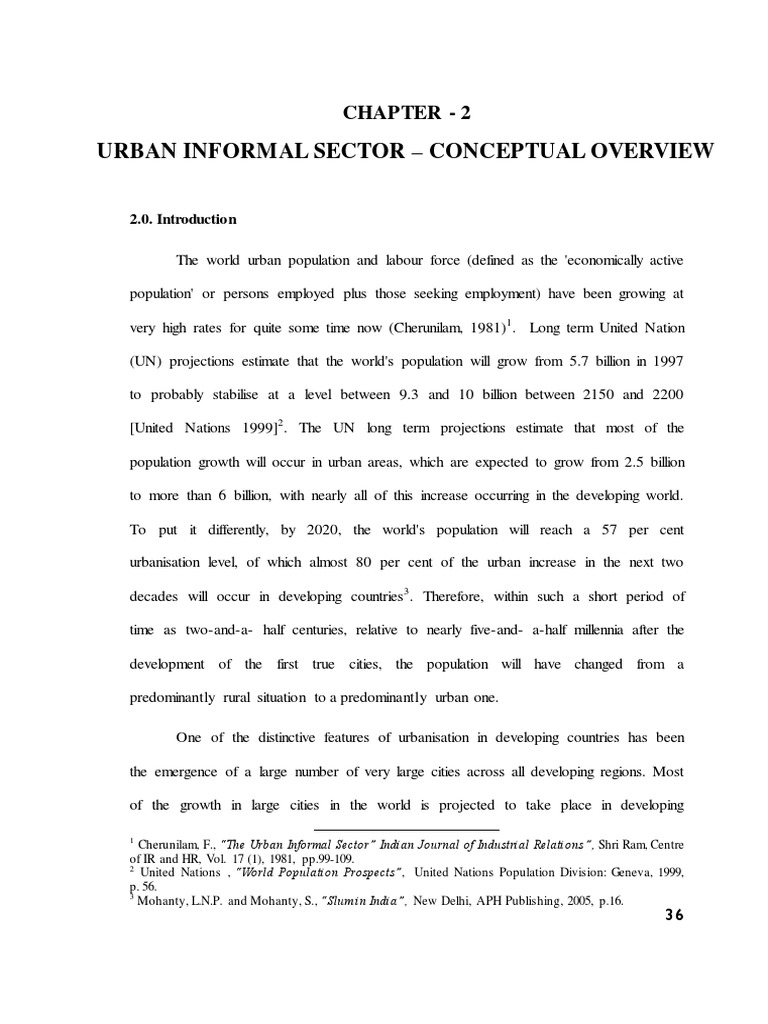 CHAPTER - 2

URBAN INFORMAL SECTOR – CONCEPTUAL OVERVIEW

2.0. Introduction

The world urban population and labour force (defined as the 'economically active population' or persons employed plus those seeking employment) have been growing at very high rates for quite some time now (Cherunilam, 1981)$^1$. Long term United Nation (UN) projections estimate that the world's population will grow from 5.7 billion in 1997 to probably stabilise at a level between 9.3 and 10 billion between 2150 and 2200 [United Nations 1999]$^2$. The UN long term projections estimate that most of the population growth will occur in urban areas, which are expected to grow from 2.5 billion to more than 6 billion, with nearly all of this increase occurring in the developing world. To put it differently, by 2020, the world's population will reach a 57 per cent urbanisation level, of which almost 80 per cent of the urban increase in the next two decades will occur in developing countries$^3$. Therefore, within such a short period of time as two-and-a- half centuries, relative to nearly five-and- a-half millennia after the development of the first true cities, the population will have changed from a predominantly rural situation to a predominantly urban one.

One of the distinctive features of urbanisation in developing countries has been the emergence of a large number of very large cities across all developing regions. Most of the growth in large cities in the world is projected to take place in developing

$^1$ Cherunilam, F., "The Urban Informal Sector" Indian Journal of Industrial Relations", Shri Ram, Centre of IR and HR, Vol. 17 (1), 1981, pp.99-109.
$^2$ United Nations , "World Population Prospects", United Nations Population Division: Geneva, 1999, p. 56.
$^3$ Mohanty, L.N.P. and Mohanty, S., "Slum in India", New Delhi, APH Publishing, 2005, p.16.

36